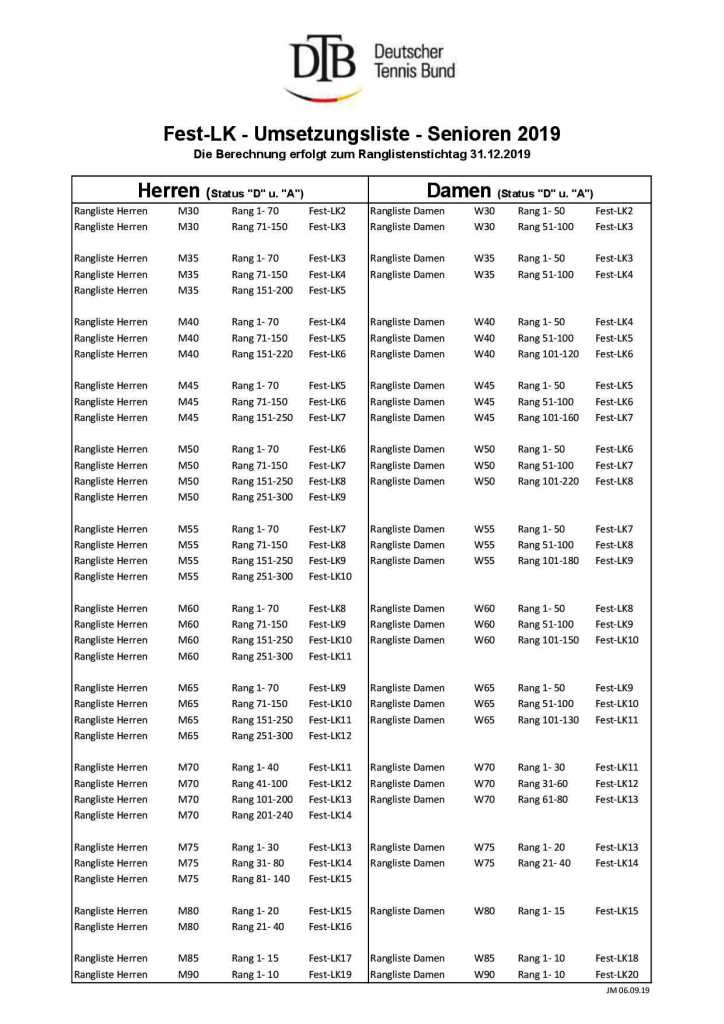 DTB Deutscher Tennis Bund

Fest-LK - Umsetzungsliste - Senioren 2019
Die Berechnung erfolgt zum Ranglistenstichtag 31.12.2019

| Herren (Status "D" u. "A") | | | | Damen (Status "D" u. "A") | | | |
|---|---|---|---|---|---|---|---|
| Rangliste Herren | M30 | Rang 1- 70 | Fest-LK2 | Rangliste Damen | W30 | Rang 1- 50 | Fest-LK2 |
| Rangliste Herren | M30 | Rang 71-150 | Fest-LK3 | Rangliste Damen | W30 | Rang 51-100 | Fest-LK3 |
| Rangliste Herren | M35 | Rang 1- 70 | Fest-LK3 | Rangliste Damen | W35 | Rang 1- 50 | Fest-LK3 |
| Rangliste Herren | M35 | Rang 71-150 | Fest-LK4 | Rangliste Damen | W35 | Rang 51-100 | Fest-LK4 |
| Rangliste Herren | M35 | Rang 151-200 | Fest-LK5 | | | | |
| Rangliste Herren | M40 | Rang 1- 70 | Fest-LK4 | Rangliste Damen | W40 | Rang 1- 50 | Fest-LK4 |
| Rangliste Herren | M40 | Rang 71-150 | Fest-LK5 | Rangliste Damen | W40 | Rang 51-100 | Fest-LK5 |
| Rangliste Herren | M40 | Rang 151-220 | Fest-LK6 | Rangliste Damen | W40 | Rang 101-120 | Fest-LK6 |
| Rangliste Herren | M45 | Rang 1- 70 | Fest-LK5 | Rangliste Damen | W45 | Rang 1- 50 | Fest-LK5 |
| Rangliste Herren | M45 | Rang 71-150 | Fest-LK6 | Rangliste Damen | W45 | Rang 51-100 | Fest-LK6 |
| Rangliste Herren | M45 | Rang 151-250 | Fest-LK7 | Rangliste Damen | W45 | Rang 101-160 | Fest-LK7 |
| Rangliste Herren | M50 | Rang 1- 70 | Fest-LK6 | Rangliste Damen | W50 | Rang 1- 50 | Fest-LK6 |
| Rangliste Herren | M50 | Rang 71-150 | Fest-LK7 | Rangliste Damen | W50 | Rang 51-100 | Fest-LK7 |
| Rangliste Herren | M50 | Rang 151-250 | Fest-LK8 | Rangliste Damen | W50 | Rang 101-220 | Fest-LK8 |
| Rangliste Herren | M50 | Rang 251-300 | Fest-LK9 | | | | |
| Rangliste Herren | M55 | Rang 1- 70 | Fest-LK7 | Rangliste Damen | W55 | Rang 1- 50 | Fest-LK7 |
| Rangliste Herren | M55 | Rang 71-150 | Fest-LK8 | Rangliste Damen | W55 | Rang 51-100 | Fest-LK8 |
| Rangliste Herren | M55 | Rang 151-250 | Fest-LK9 | Rangliste Damen | W55 | Rang 101-180 | Fest-LK9 |
| Rangliste Herren | M55 | Rang 251-300 | Fest-LK10 | | | | |
| Rangliste Herren | M60 | Rang 1- 70 | Fest-LK8 | Rangliste Damen | W60 | Rang 1- 50 | Fest-LK8 |
| Rangliste Herren | M60 | Rang 71-150 | Fest-LK9 | Rangliste Damen | W60 | Rang 51-100 | Fest-LK9 |
| Rangliste Herren | M60 | Rang 151-250 | Fest-LK10 | Rangliste Damen | W60 | Rang 101-150 | Fest-LK10 |
| Rangliste Herren | M60 | Rang 251-300 | Fest-LK11 | | | | |
| Rangliste Herren | M65 | Rang 1- 70 | Fest-LK9 | Rangliste Damen | W65 | Rang 1- 50 | Fest-LK9 |
| Rangliste Herren | M65 | Rang 71-150 | Fest-LK10 | Rangliste Damen | W65 | Rang 51-100 | Fest-LK10 |
| Rangliste Herren | M65 | Rang 151-250 | Fest-LK11 | Rangliste Damen | W65 | Rang 101-130 | Fest-LK11 |
| Rangliste Herren | M65 | Rang 251-300 | Fest-LK12 | | | | |
| Rangliste Herren | M70 | Rang 1- 40 | Fest-LK11 | Rangliste Damen | W70 | Rang 1- 30 | Fest-LK11 |
| Rangliste Herren | M70 | Rang 41-100 | Fest-LK12 | Rangliste Damen | W70 | Rang 31-60 | Fest-LK12 |
| Rangliste Herren | M70 | Rang 101-200 | Fest-LK13 | Rangliste Damen | W70 | Rang 61-80 | Fest-LK13 |
| Rangliste Herren | M70 | Rang 201-240 | Fest-LK14 | | | | |
| Rangliste Herren | M75 | Rang 1- 30 | Fest-LK13 | Rangliste Damen | W75 | Rang 1- 20 | Fest-LK13 |
| Rangliste Herren | M75 | Rang 31- 80 | Fest-LK14 | Rangliste Damen | W75 | Rang 21- 40 | Fest-LK14 |
| Rangliste Herren | M75 | Rang 81- 140 | Fest-LK15 | | | | |
| Rangliste Herren | M80 | Rang 1- 20 | Fest-LK15 | Rangliste Damen | W80 | Rang 1- 15 | Fest-LK15 |
| Rangliste Herren | M80 | Rang 21- 40 | Fest-LK16 | | | | |
| Rangliste Herren | M85 | Rang 1- 15 | Fest-LK17 | Rangliste Damen | W85 | Rang 1- 10 | Fest-LK18 |
| Rangliste Herren | M90 | Rang 1- 10 | Fest-LK19 | Rangliste Damen | W90 | Rang 1- 10 | Fest-LK20 |

JM 06.09.19